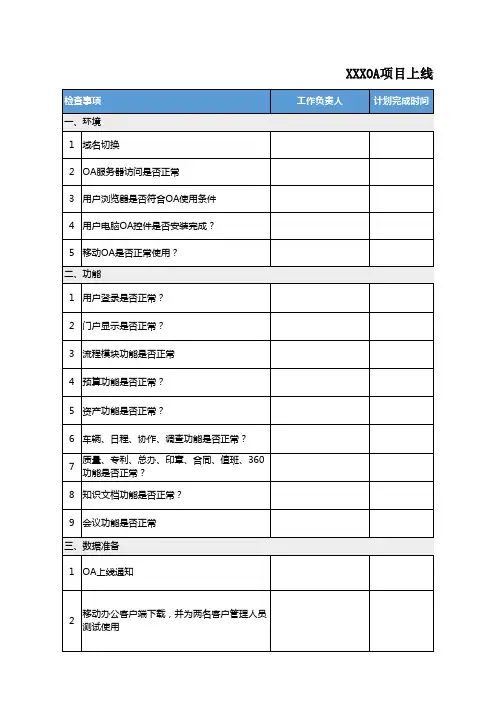 XXXOA项目上线

| 检查事项 | | 工作负责人 | 计划完成时间 |
|---|---|---|---|
| 一、环境 | | | |
| 1 | 域名切换 | | |
| 2 | OA服务器访问是否正常 | | |
| 3 | 用户浏览器是否符合OA使用条件 | | |
| 4 | 用户电脑OA控件是否安装完成？ | | |
| 5 | 移动OA是否正常使用？ | | |
| 二、功能 | | | |
| 1 | 用户登录是否正常？ | | |
| 2 | 门户显示是否正常？ | | |
| 3 | 流程模块功能是否正常 | | |
| 4 | 预算功能是否正常？ | | |
| 5 | 资产功能是否正常？ | | |
| 6 | 车辆、日程、协作、调查功能是否正常？ | | |
| 7 | 质量、专利、总办、印章、合同、值班、360功能是否正常？ | | |
| 8 | 知识文档功能是否正常？ | | |
| 9 | 会议功能是否正常 | | |
| 三、数据准备 | | | |
| 1 | OA上线通知 | | |
| 2 | 移动办公客户端下载，并为两名客户管理人员测试使用 | | |